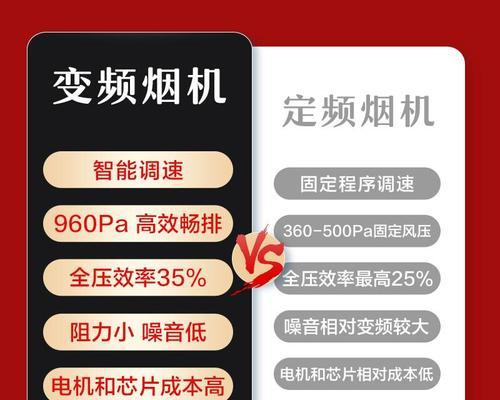 变频烟机

智能调速

960Pa 高效畅排

全压效率35%

阻力小 噪音低

电机和芯片成本高

VS

定频烟机

固定程序调速

360-500Pa固定风压

全压效率最高25%

噪音相对变频较大

电机和芯片相对成本低